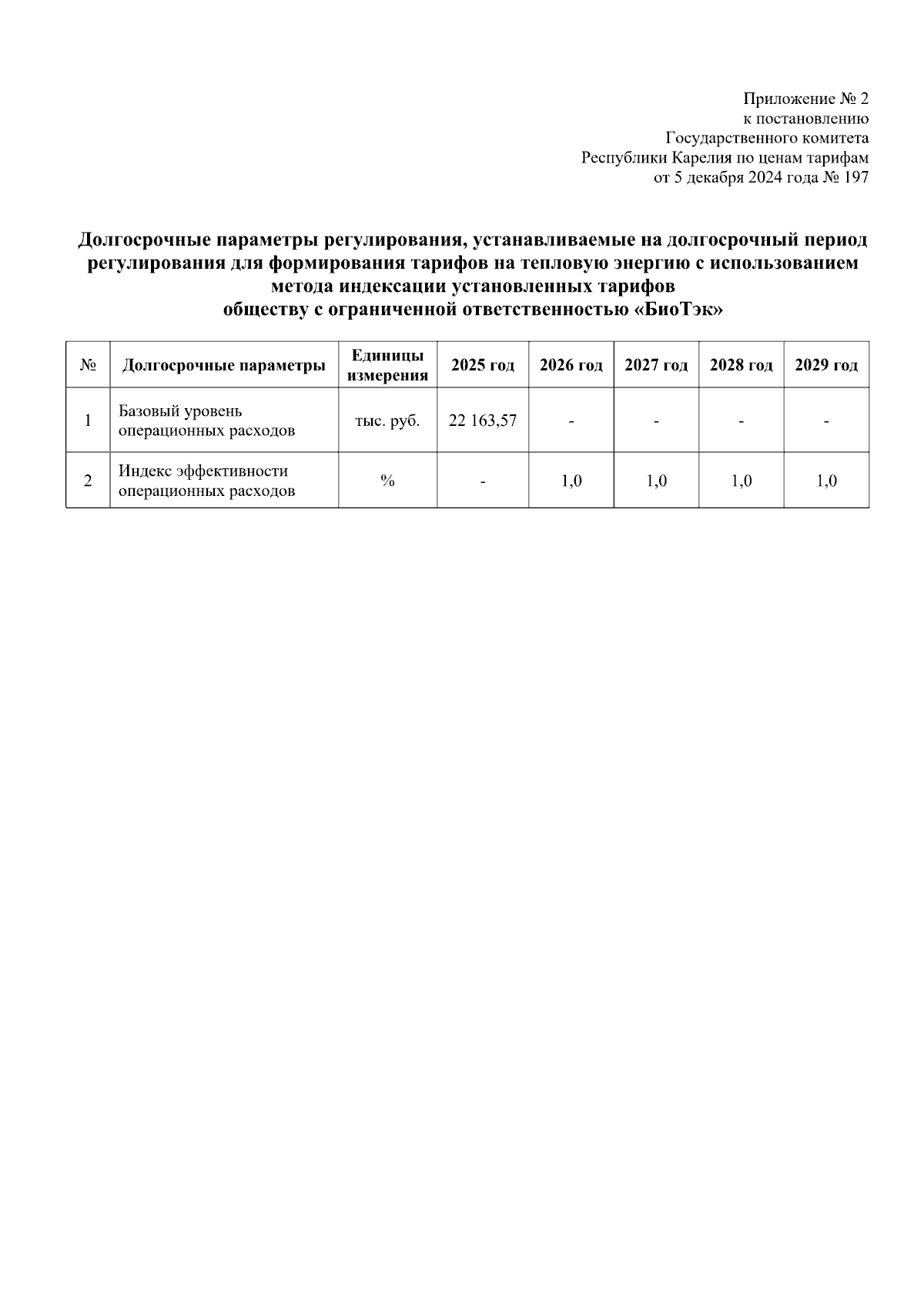 Приложение № 2
к постановлению
Государственного комитета
Республики Карелия по ценам тарифам
от 5 декабря 2024 года № 197

Долгосрочные параметры регулирования, устанавливаемые на долгосрочный период регулирования для формирования тарифов на тепловую энергию с использованием метода индексации установленных тарифов
обществу с ограниченной ответственностью «БиоТэк»

| № | Долгосрочные параметры | Единицы измерения | 2025 год | 2026 год | 2027 год | 2028 год | 2029 год |
|---|---|---|---|---|---|---|---|
| 1 | Базовый уровень операционных расходов | тыс. руб. | 22 163,57 | - | - | - | - |
| 2 | Индекс эффективности операционных расходов | % | - | 1,0 | 1,0 | 1,0 | 1,0 |